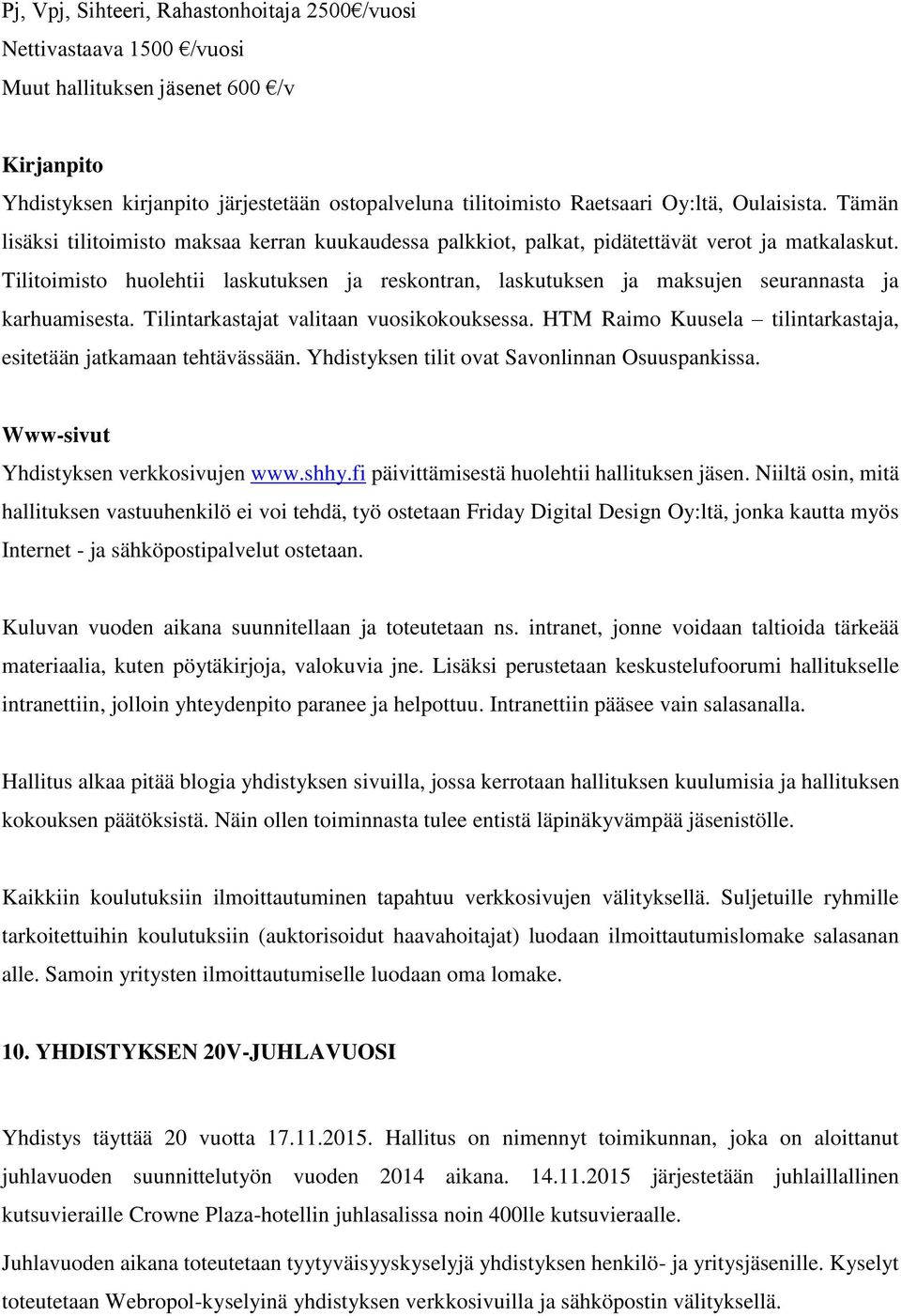 Pj, Vpj, Sihteeri, Rahastonhoitaja 2500€/vuosi
Nettivastaava 1500 €/vuosi
Muut hallituksen jäsenet 600 €/v

Kirjanpito
Yhdistyksen kirjanpito järjestetään ostopalveluna tilitoimisto Raetsaari Oy:ltä, Oulaisista. Tämän lisäksi tilitoimisto maksaa kerran kuukaudessa palkkiot, palkat, pidätettävät verot ja matkalaskut. Tilitoimisto huolehtii laskutuksen ja reskontran, laskutuksen ja maksujen seurannasta ja karhuamisesta. Tilintarkastajat valitaan vuosikokouksessa. HTM Raimo Kuusela – tilintarkastaja, esitetään jatkamaan tehtävässään. Yhdistyksen tilit ovat Savonlinnan Osuuspankissa.

Www-sivut
Yhdistyksen verkkosivujen www.shhy.fi päivittämisestä huolehtii hallituksen jäsen. Niiltä osin, mitä hallituksen vastuuhenkilö ei voi tehdä, työ ostetaan Friday Digital Design Oy:ltä, jonka kautta myös Internet - ja sähköpostipalvelut ostetaan.

Kuluvan vuoden aikana suunnitellaan ja toteutetaan ns. intranet, jonne voidaan taltioida tärkeää materiaalia, kuten pöytäkirjoja, valokuvia jne. Lisäksi perustetaan keskustelufoorumi hallitukselle intranettiin, jolloin yhteydenpito paranee ja helpottuu. Intranettiin pääsee vain salasanalla.

Hallitus alkaa pitää blogia yhdistyksen sivuilla, jossa kerrotaan hallituksen kuulumisia ja hallituksen kokouksen päätöksistä. Näin ollen toiminnasta tulee entistä läpinäkyvämpää jäsenistölle.

Kaikkiin koulutuksiin ilmoittautuminen tapahtuu verkkosivujen välityksellä. Suljetuille ryhmille tarkoitettuihin koulutuksiin (auktorisoidut haavahoitajat) luodaan ilmoittautumislomake salasanan alle. Samoin yritysten ilmoittautumiselle luodaan oma lomake.

10. YHDISTYKSEN 20V-JUHLAVUOSI

Yhdistys täyttää 20 vuotta 17.11.2015. Hallitus on nimennyt toimikunnan, joka on aloittanut juhlavuoden suunnittelutyön vuoden 2014 aikana. 14.11.2015 järjestetään juhlaillallinen kutsuvieraille Crowne Plaza-hotellin juhlasalissa noin 400lle kutsuvieraalle.

Juhlavuoden aikana toteutetaan tyytyväisyyskyselyjä yhdistyksen henkilö- ja yritysjäsenille. Kyselyt toteutetaan Webropol-kyselyinä yhdistyksen verkkosivuilla ja sähköpostin välityksellä.